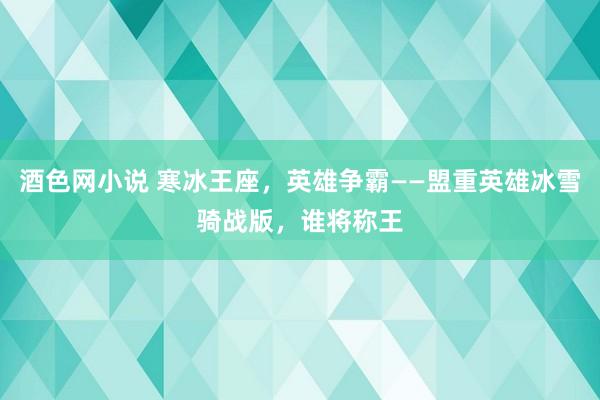 酒色网小说 寒冰王座，英雄争霸——盟重英雄冰雪骑战版，谁将称王